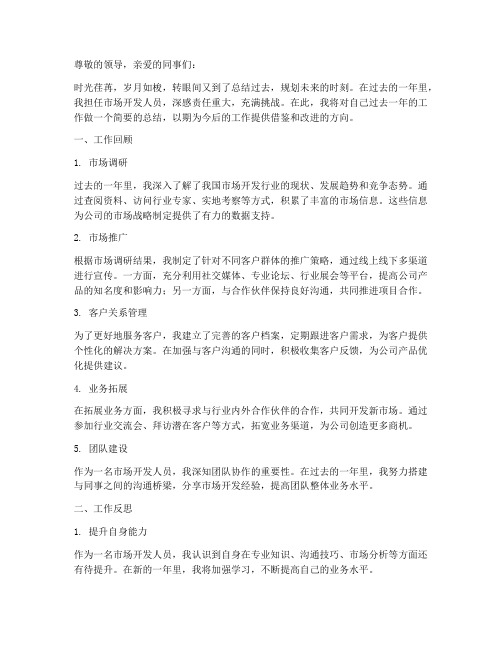 尊敬的领导，亲爱的同事们：

时光荏苒，岁月如梭，转眼间又到了总结过去，规划未来的时刻。在过去的一年里，我担任市场开发人员，深感责任重大，充满挑战。在此，我将对自己过去一年的工作做一个简要的总结，以期为今后的工作提供借鉴和改进的方向。

一、工作回顾

1. 市场调研

过去的一年里，我深入了解了我国市场开发行业的现状、发展趋势和竞争态势。通过查阅资料、访问行业专家、实地考察等方式，积累了丰富的市场信息。这些信息为公司的市场战略制定提供了有力的数据支持。

2. 市场推广

根据市场调研结果，我制定了针对不同客户群体的推广策略，通过线上线下多渠道进行宣传。一方面，充分利用社交媒体、专业论坛、行业展会等平台，提高公司产品的知名度和影响力；另一方面，与合作伙伴保持良好沟通，共同推进项目合作。

3. 客户关系管理

为了更好地服务客户，我建立了完善的客户档案，定期跟进客户需求，为客户提供个性化的解决方案。在加强与客户沟通的同时，积极收集客户反馈，为公司产品优化提供建议。

4. 业务拓展

在拓展业务方面，我积极寻求与行业内外合作伙伴的合作，共同开发新市场。通过参加行业交流会、拜访潜在客户等方式，拓宽业务渠道，为公司创造更多商机。

5. 团队建设

作为一名市场开发人员，我深知团队协作的重要性。在过去的一年里，我努力搭建与同事之间的沟通桥梁，分享市场开发经验，提高团队整体业务水平。

二、工作反思

1. 提升自身能力

作为一名市场开发人员，我认识到自身在专业知识、沟通技巧、市场分析等方面还有待提升。在新的一年里，我将加强学习，不断提高自己的业务水平。